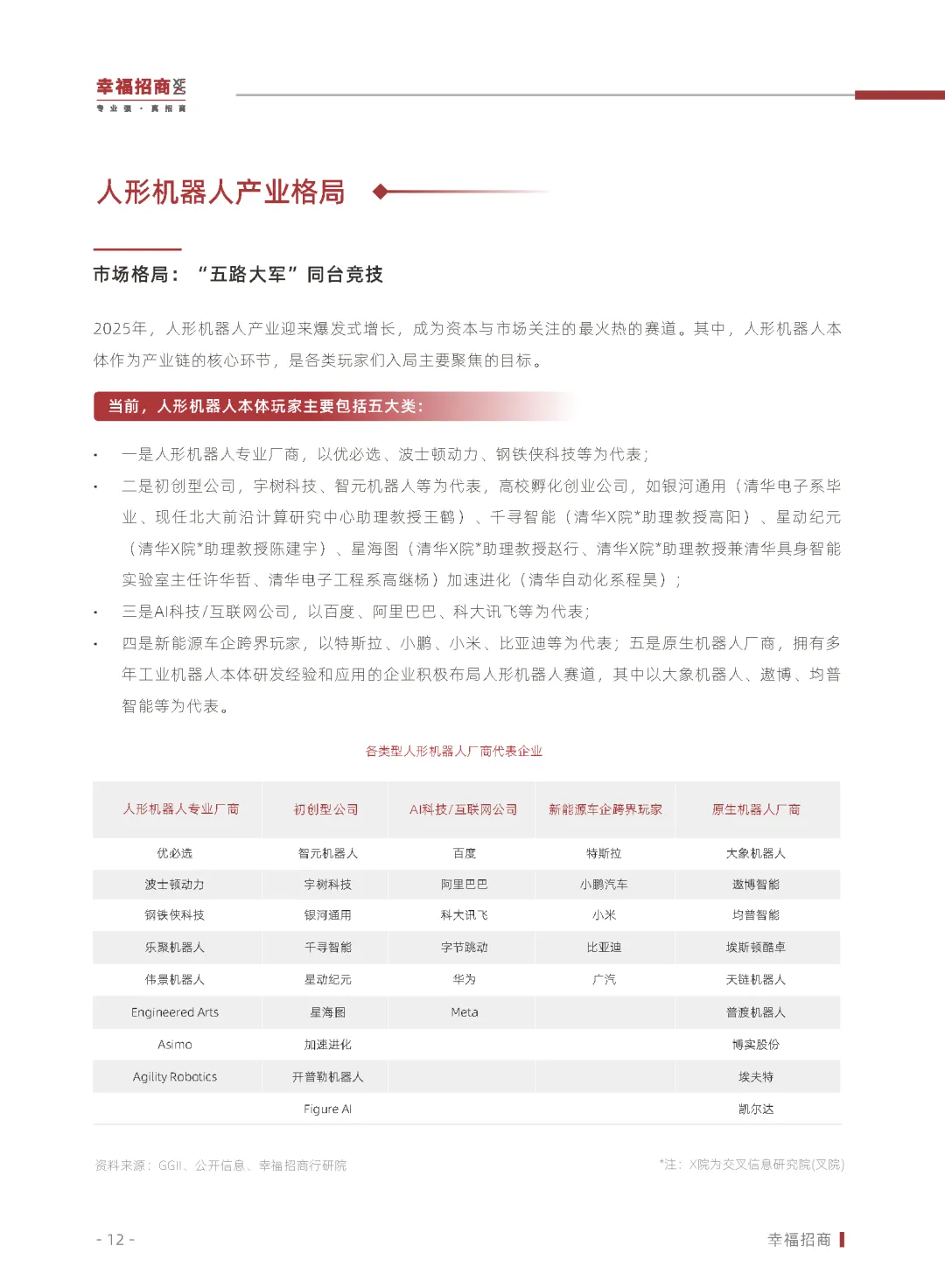 幸福招商
专业强·真招商

人形机器人产业格局

市场格局：“五路大军”同台竞技

2025年，人形机器人产业迎来爆发式增长，成为资本与市场关注的最火热的赛道。其中，人形机器人本体作为产业链的核心环节，是各类玩家们入局主要聚焦的目标。

当前，人形机器人本体玩家主要包括五大类：

• 一是人形机器人专业厂商，以优必选、波士顿动力、钢铁侠科技等为代表；
• 二是初创型公司，宇树科技、智元机器人等为代表，高校孵化创业公司，如银河通用（清华电子系毕业、现任北大前沿计算研究中心助理教授王鹤）、千寻智能（清华X院*助理教授高阳）、星动纪元（清华X院*助理教授陈建宇）、星海图（清华X院*助理教授赵行、清华X院*助理教授兼清华具身智能实验室主任许华哲、清华电子工程系高继杨）加速进化（清华自动化系程昊）；
• 三是AI科技/互联网公司，以百度、阿里巴巴、科大讯飞等为代表；
• 四是新能源车企跨界玩家，以特斯拉、小鹏、小米、比亚迪等为代表；五是原生机器人厂商，拥有多年工业机器人本体研发经验和应用的企业积极布局人形机器人赛道，其中以大象机器人、遨博、均普智能等为代表。

各类型人形机器人厂商代表企业

| 人形机器人专业厂商 | 初创型公司 | AI科技/互联网公司 | 新能源车企跨界玩家 | 原生机器人厂商 |
|---|---|---|---|---|
| 优必选 | 智元机器人 | 百度 | 特斯拉 | 大象机器人 |
| 波士顿动力 | 宇树科技 | 阿里巴巴 | 小鹏汽车 | 遨博智能 |
| 钢铁侠科技 | 银河通用 | 科大讯飞 | 小米 | 均普智能 |
| 乐聚机器人 | 千寻智能 | 字节跳动 | 比亚迪 | 埃斯顿酷卓 |
| 伟景机器人 | 星动纪元 | 华为 | 广汽 | 天链机器人 |
| Engineered Arts | 星海图 | Meta |  | 普渡机器人 |
| Asimo | 加速进化 |  |  | 博实股份 |
| Agility Robotics | 开普勒机器人 |  |  | 埃夫特 |
|  | Figure AI |  |  | 凯尔达 |

资料来源：GGII、公开信息、幸福招商行研院

*注：X院为交叉信息研究院(叉院)

- 12 -

幸福招商